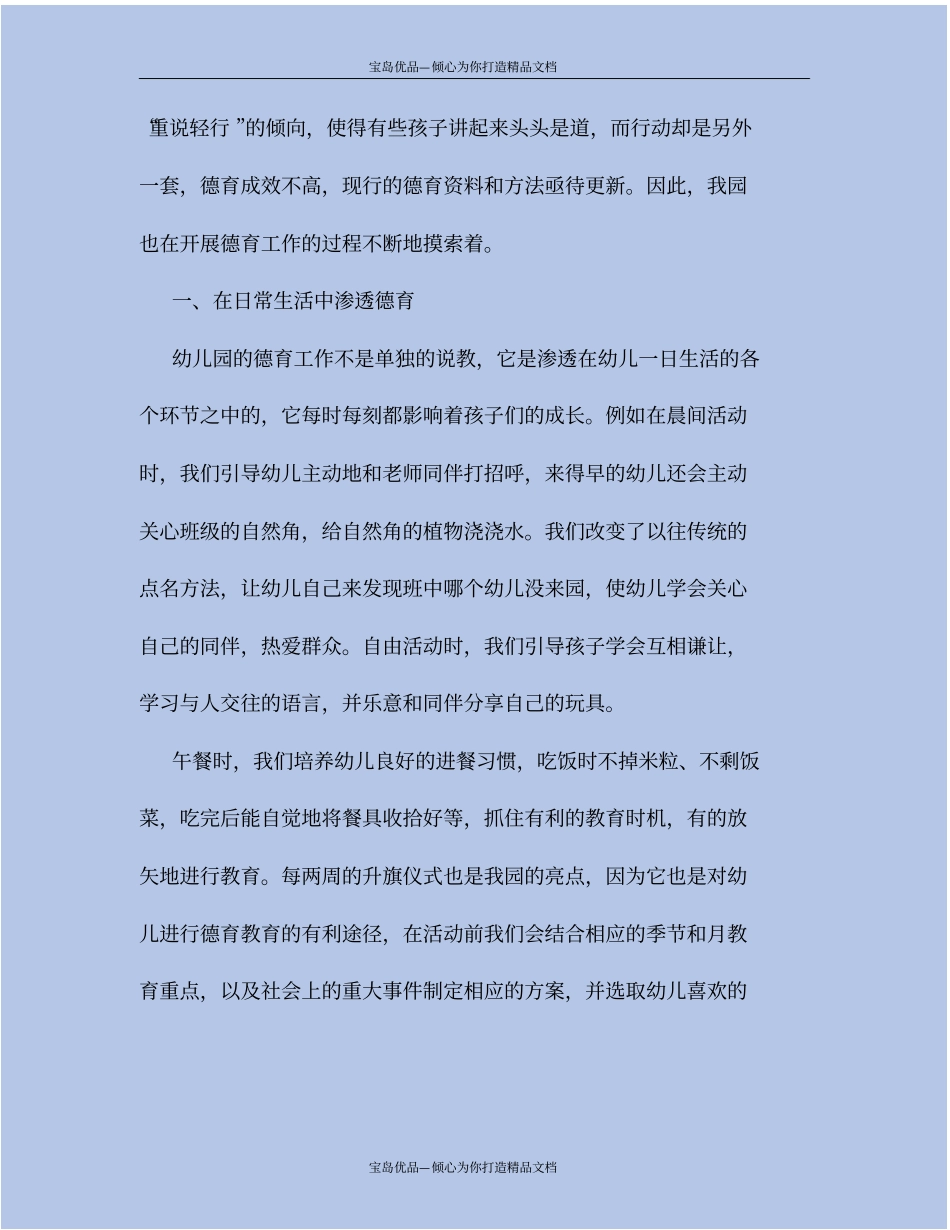 宝岛优品—倾心为你打造精品文档

重说轻行 ”的倾向，使得有些孩子讲起来头头是道，而行动却是另外一套，德育成效不高，现行的德育资料和方法亟待更新。因此，我园也在开展德育工作的过程不断地摸索着。

一、在日常生活中渗透德育

幼儿园的德育工作不是单独的说教，它是渗透在幼儿一日生活的各个环节之中的，它每时每刻都影响着孩子们的成长。例如在晨间活动时，我们引导幼儿主动地和老师同伴打招呼，来得早的幼儿还会主动关心班级的自然角，给自然角的植物浇浇水。我们改变了以往传统的点名方法，让幼儿自己来发现班中哪个幼儿没来园，使幼儿学会关心自己的同伴，热爱群众。自由活动时，我们引导孩子学会互相谦让，学习与人交往的语言，并乐意和同伴分享自己的玩具。

午餐时，我们培养幼儿良好的进餐习惯，吃饭时不掉米粒、不剩饭菜，吃完后能自觉地将餐具收拾好等，抓住有利的教育时机，有的放矢地进行教育。每两周的升旗仪式也是我园的亮点，因为它也是对幼儿进行德育教育的有利途径，在活动前我们会结合相应的季节和月教育重点，以及社会上的重大事件制定相应的方案，并选取幼儿喜欢的

宝岛优品—倾心为你打造精品文档